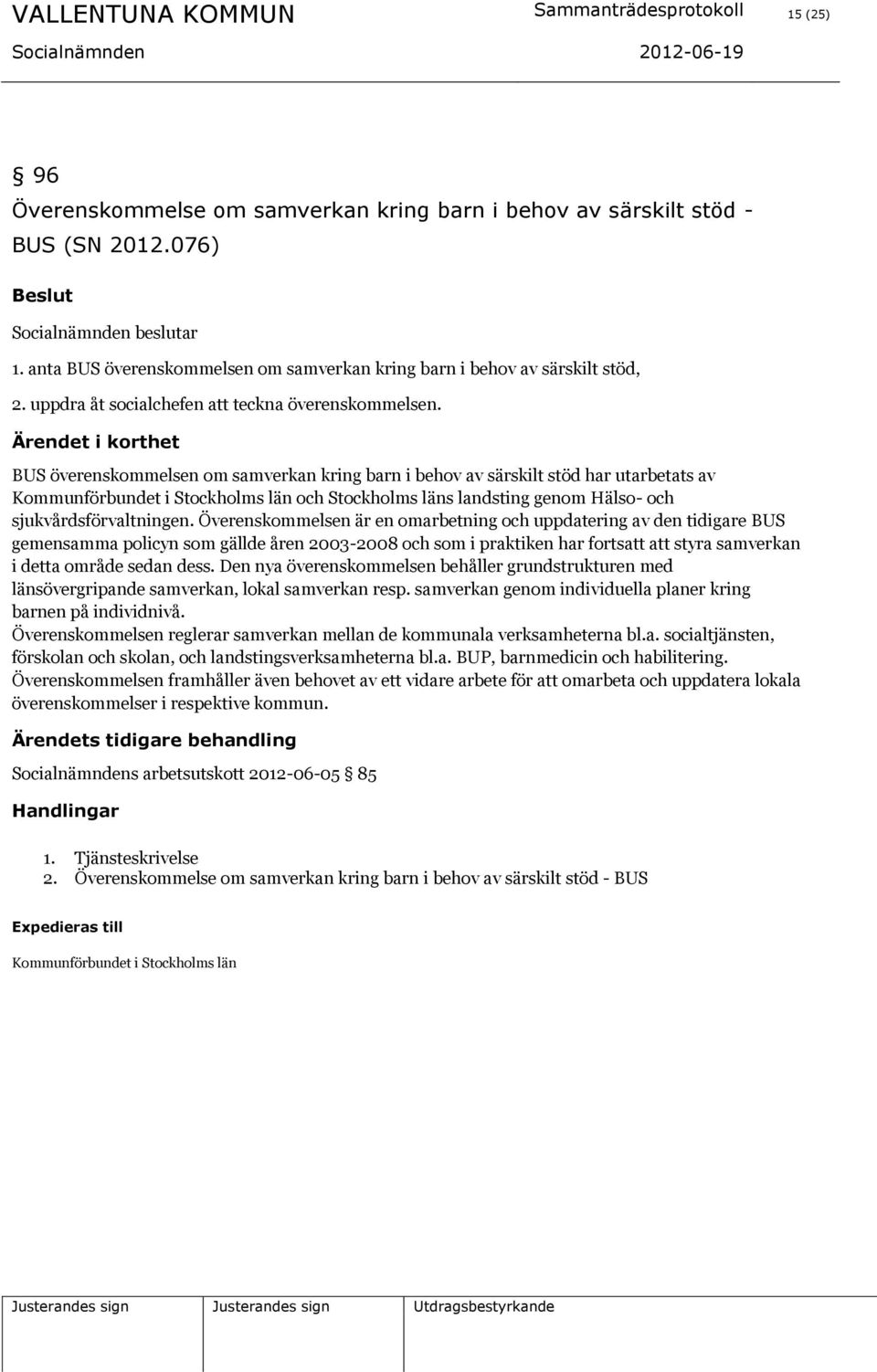 VALLENTUNA KOMMUN Sammanträdesprotokoll 15 (25)
Socialnämnden 2012-06-19

§ 96
Överenskommelse om samverkan kring barn i behov av särskilt stöd - BUS (SN 2012.076)

Beslut

Socialnämnden beslutar

1. anta BUS överenskommelsen om samverkan kring barn i behov av särskilt stöd,

2. uppdra åt socialchefen att teckna överenskommelsen.

Ärendet i korthet

BUS överenskommelsen om samverkan kring barn i behov av särskilt stöd har utarbetats av Kommunförbundet i Stockholms län och Stockholms läns landsting genom Hälso- och sjukvårdsförvaltningen. Överenskommelsen är en omarbetning och uppdatering av den tidigare BUS gemensamma policyn som gällde åren 2003-2008 och som i praktiken har fortsatt att styra samverkan i detta område sedan dess. Den nya överenskommelsen behåller grundstrukturen med länsövergripande samverkan, lokal samverkan resp. samverkan genom individuella planer kring barnen på individnivå.
Överenskommelsen reglerar samverkan mellan de kommunala verksamheterna bl.a. socialtjänsten, förskolan och skolan, och landstingsverksamheterna bl.a. BUP, barnmedicin och habilitering.
Överenskommelsen framhåller även behovet av ett vidare arbete för att omarbeta och uppdatera lokala överenskommelser i respektive kommun.

Ärendets tidigare behandling

Socialnämndens arbetsutskott 2012-06-05 85

Handlingar

1. Tjänsteskrivelse
2. Överenskommelse om samverkan kring barn i behov av särskilt stöd - BUS

Expedieras till

Kommunförbundet i Stockholms län

Justerandes sign Justerandes sign Utdragsbestyrkande